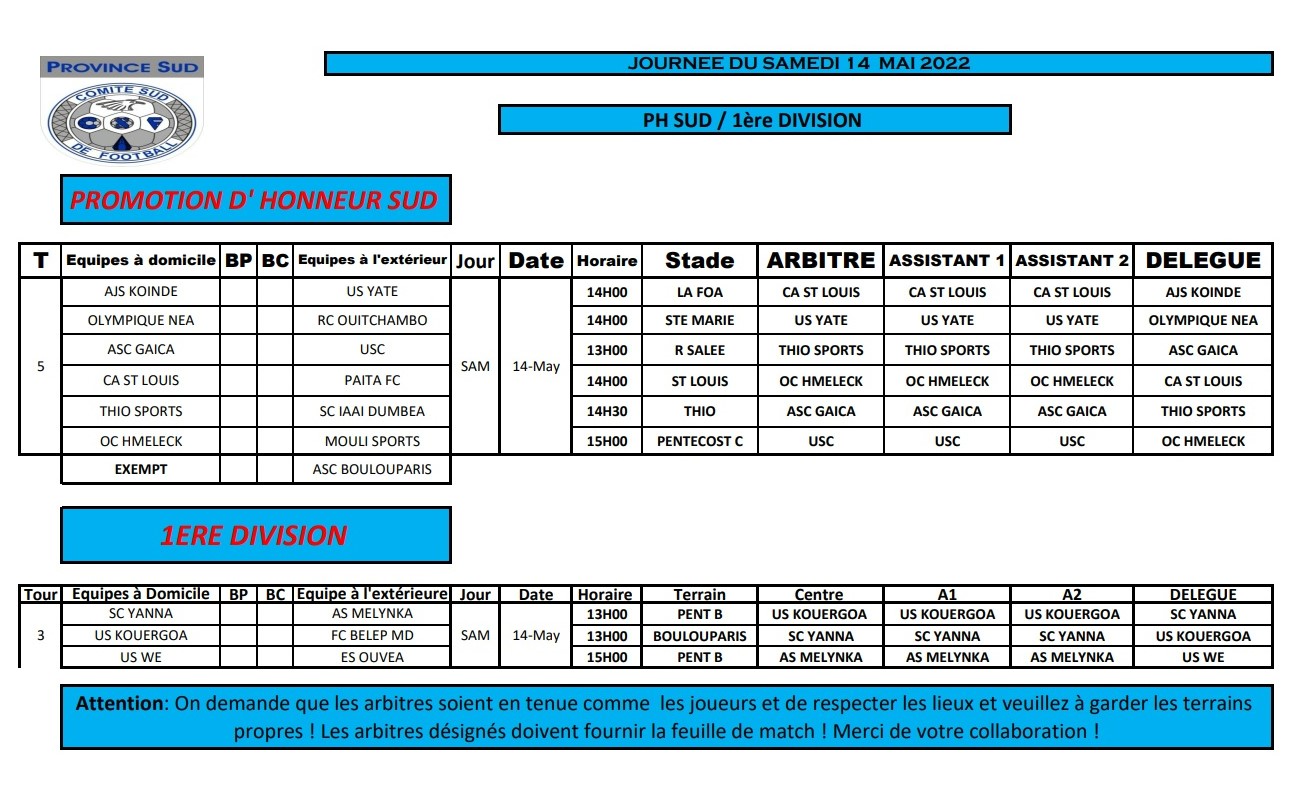 PROVINCE SUD

COMITE SUD DE FOOTBALL

JOURNEE DU SAMEDI 14 MAI 2022

PH SUD / 1ère DIVISION

PROMOTION D' HONNEUR SUD

| T | Equipes à domicile | BP | BC | Equipes à l'extérieur | Jour | Date | Horaire | Stade | ARBITRE | ASSISTANT 1 | ASSISTANT 2 | DELEGUE |
|---|---|---|---|---|---|---|---|---|---|---|---|---|
| 5 | AJS KOINDE | | | US YATE | SAM | 14-May | 14H00 | LA FOA | CA ST LOUIS | CA ST LOUIS | CA ST LOUIS | AJS KOINDE |
| | OLYMPIQUE NEA | | | RC OUITCHAMBO | | | 14H00 | STE MARIE | US YATE | US YATE | US YATE | OLYMPIQUE NEA |
| | ASC GAICA | | | USC | | | 13H00 | R SALEE | THIO SPORTS | THIO SPORTS | THIO SPORTS | ASC GAICA |
| | CA ST LOUIS | | | PAITA FC | | | 14H00 | ST LOUIS | OC HMELECK | OC HMELECK | OC HMELECK | CA ST LOUIS |
| | THIO SPORTS | | | SC IAAI DUMBEA | | | 14H30 | THIO | ASC GAICA | ASC GAICA | ASC GAICA | THIO SPORTS |
| | OC HMELECK | | | MOULI SPORTS | | | 15H00 | PENTECOST C | USC | USC | USC | OC HMELECK |
| | EXEMPT | | | ASC BOULOUPARIS | | | | | | | | |

1ERE DIVISION

| Tour | Equipes à Domicile | BP | BC | Equipe à l'extérieure | Jour | Date | Horaire | Terrain | Centre | A1 | A2 | DELEGUE |
|---|---|---|---|---|---|---|---|---|---|---|---|---|
| 3 | SC YANNA | | | AS MELYNKA | SAM | 14-May | 13H00 | PENT B | US KOUERGOA | US KOUERGOA | US KOUERGOA | SC YANNA |
| | US KOUERGOA | | | FC BELEP MD | | | 13H00 | BOULOUPARIS | SC YANNA | SC YANNA | SC YANNA | US KOUERGOA |
| | US WE | | | ES OUVEA | | | 15H00 | PENT B | AS MELYNKA | AS MELYNKA | AS MELYNKA | US WE |

Attention: On demande que les arbitres soient en tenue comme les joueurs et de respecter les lieux et veuillez à garder les terrains propres ! Les arbitres désignés doivent fournir la feuille de match ! Merci de votre collaboration !